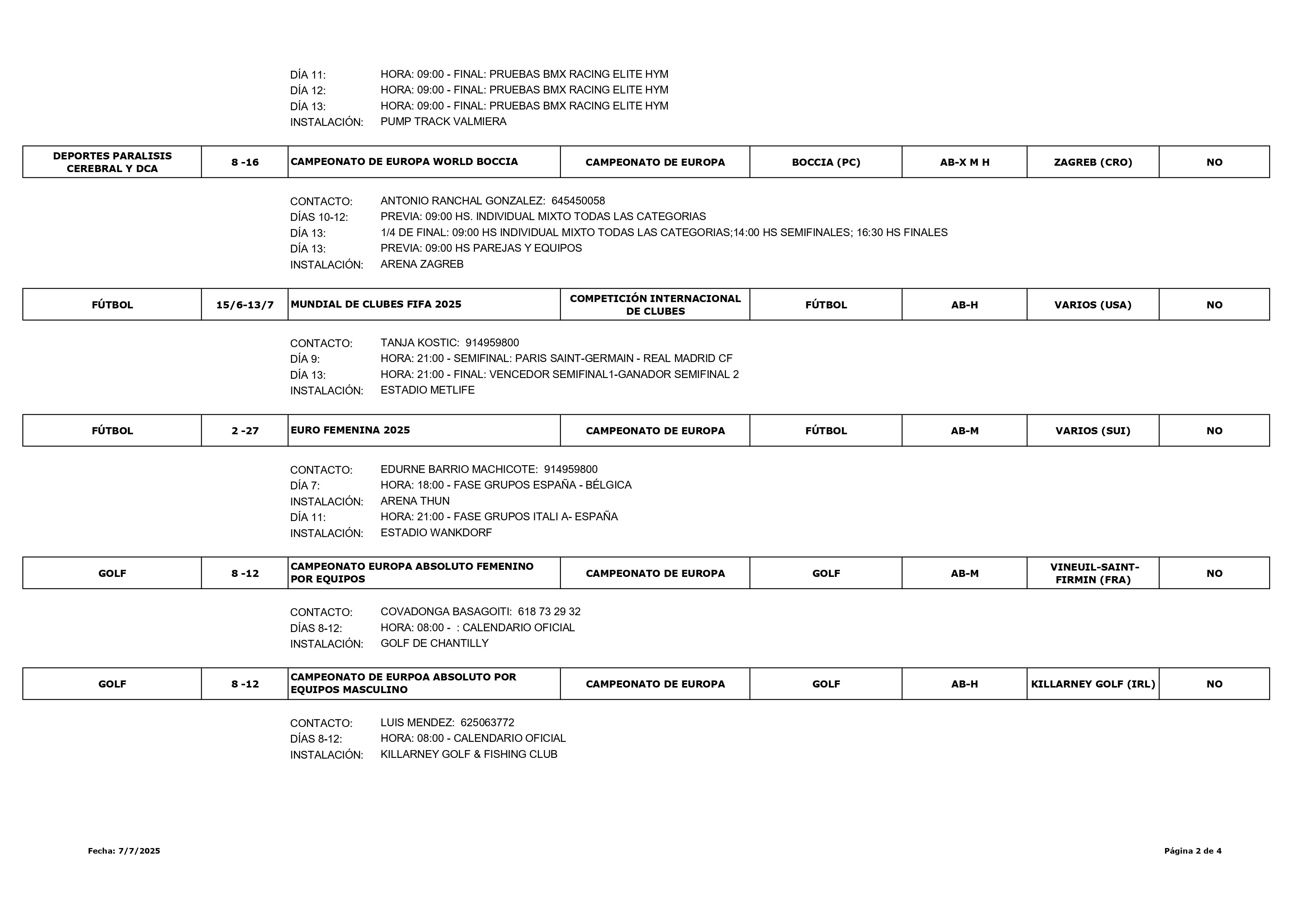 DÍA 11: HORA: 09:00 - FINAL: PRUEBAS BMX RACING ELITE HYM
DÍA 12: HORA: 09:00 - FINAL: PRUEBAS BMX RACING ELITE HYM
DÍA 13: HORA: 09:00 - FINAL: PRUEBAS BMX RACING ELITE HYM
INSTALACIÓN: PUMP TRACK VALMIERA

| DEPORTES PARALISIS CEREBRAL Y DCA | 8 -16 | CAMPEONATO DE EUROPA WORLD BOCCIA | CAMPEONATO DE EUROPA | BOCCIA (PC) | AB-X M H | ZAGREB (CRO) | NO |
|---|---|---|---|---|---|---|---|

CONTACTO: ANTONIO RANCHAL GONZALEZ: 645450058
DÍAS 10-12: PREVIA: 09:00 HS. INDIVIDUAL MIXTO TODAS LAS CATEGORIAS
DÍA 13: 1/4 DE FINAL: 09:00 HS INDIVIDUAL MIXTO TODAS LAS CATEGORIAS;14:00 HS SEMIFINALES; 16:30 HS FINALES
DÍA 13: PREVIA: 09:00 HS PAREJAS Y EQUIPOS
INSTALACIÓN: ARENA ZAGREB

| FÚTBOL | 15/6-13/7 | MUNDIAL DE CLUBES FIFA 2025 | COMPETICIÓN INTERNACIONAL DE CLUBES | FÚTBOL | AB-H | VARIOS (USA) | NO |
|---|---|---|---|---|---|---|---|

CONTACTO: TANJA KOSTIC: 914959800
DÍA 9: HORA: 21:00 - SEMIFINAL: PARIS SAINT-GERMAIN - REAL MADRID CF
DÍA 13: HORA: 21:00 - FINAL: VENCEDOR SEMIFINAL1-GANADOR SEMIFINAL 2
INSTALACIÓN: ESTADIO METLIFE

| FÚTBOL | 2 -27 | EURO FEMENINA 2025 | CAMPEONATO DE EUROPA | FÚTBOL | AB-M | VARIOS (SUI) | NO |
|---|---|---|---|---|---|---|---|

CONTACTO: EDURNE BARRIO MACHICOTE: 914959800
DÍA 7: HORA: 18:00 - FASE GRUPOS ESPAÑA - BÉLGICA
INSTALACIÓN: ARENA THUN
DÍA 11: HORA: 21:00 - FASE GRUPOS ITALI A- ESPAÑA
INSTALACIÓN: ESTADIO WANKDORF

| GOLF | 8 -12 | CAMPEONATO EUROPA ABSOLUTO FEMENINO POR EQUIPOS | CAMPEONATO DE EUROPA | GOLF | AB-M | VINEUIL-SAINT-FIRMIN (FRA) | NO |
|---|---|---|---|---|---|---|---|

CONTACTO: COVADONGA BASAGOITI: 618 73 29 32
DÍAS 8-12: HORA: 08:00 - : CALENDARIO OFICIAL
INSTALACIÓN: GOLF DE CHANTILLY

| GOLF | 8 -12 | CAMPEONATO DE EURPOA ABSOLUTO POR EQUIPOS MASCULINO | CAMPEONATO DE EUROPA | GOLF | AB-H | KILLARNEY GOLF (IRL) | NO |
|---|---|---|---|---|---|---|---|

CONTACTO: LUIS MENDEZ: 625063772
DÍAS 8-12: HORA: 08:00 - CALENDARIO OFICIAL
INSTALACIÓN: KILLARNEY GOLF & FISHING CLUB

Fecha: 7/7/2025

Página 2 de 4